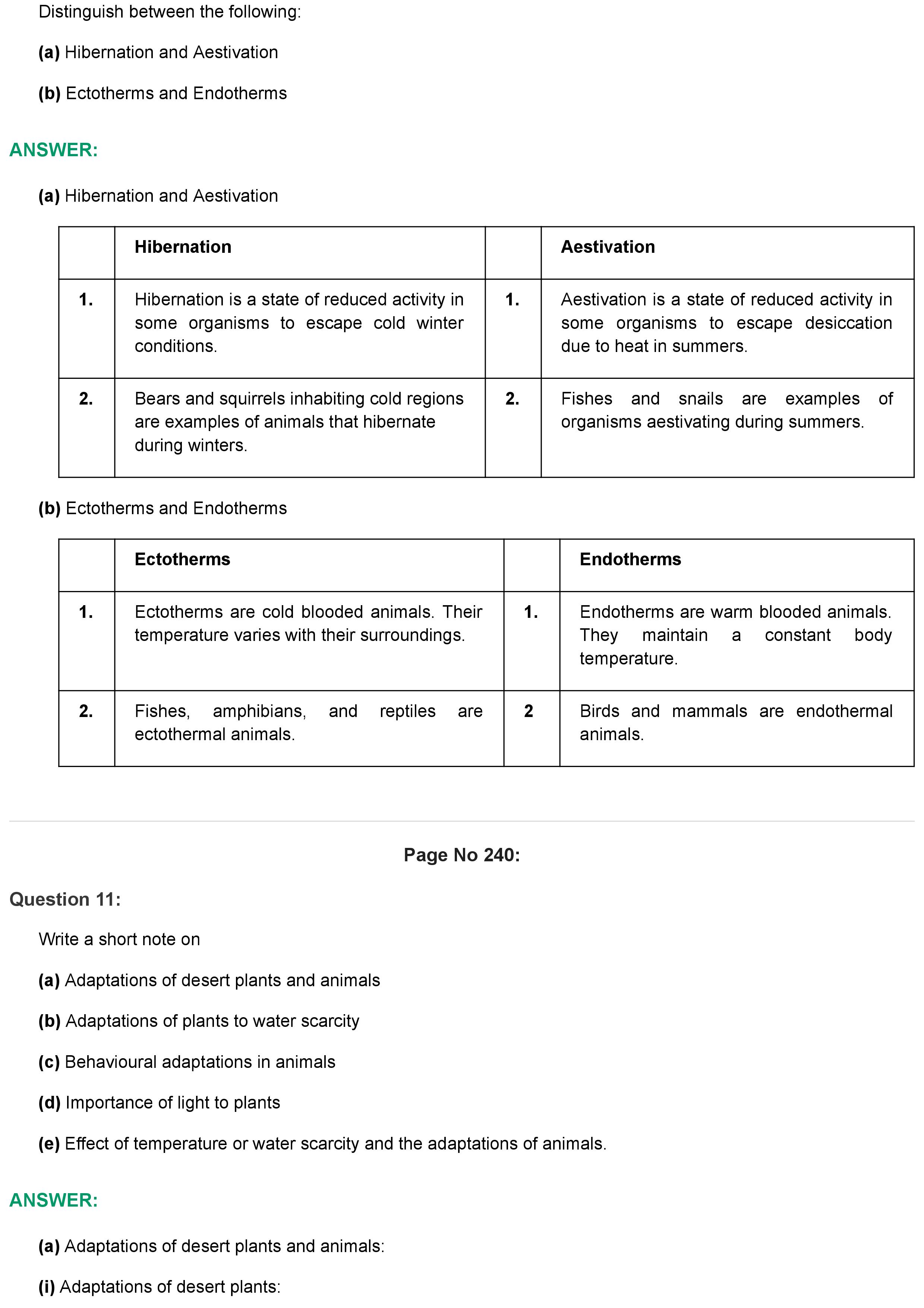 Distinguish between the following:

(a) Hibernation and Aestivation

(b) Ectotherms and Endotherms

ANSWER:

(a) Hibernation and Aestivation

| | Hibernation | | Aestivation |
|---|---|---|---|
| 1. | Hibernation is a state of reduced activity in some organisms to escape cold winter conditions. | 1. | Aestivation is a state of reduced activity in some organisms to escape desiccation due to heat in summers. |
| 2. | Bears and squirrels inhabiting cold regions are examples of animals that hibernate during winters. | 2. | Fishes and snails are examples of organisms aestivating during summers. |

(b) Ectotherms and Endotherms

| | Ectotherms | | Endotherms |
|---|---|---|---|
| 1. | Ectotherms are cold blooded animals. Their temperature varies with their surroundings. | 1. | Endotherms are warm blooded animals. They maintain a constant body temperature. |
| 2. | Fishes, amphibians, and reptiles are ectothermal animals. | 2 | Birds and mammals are endothermal animals. |

Page No 240:

Question 11:

Write a short note on

(a) Adaptations of desert plants and animals

(b) Adaptations of plants to water scarcity

(c) Behavioural adaptations in animals

(d) Importance of light to plants

(e) Effect of temperature or water scarcity and the adaptations of animals.

ANSWER:

(a) Adaptations of desert plants and animals:

(i) Adaptations of desert plants: